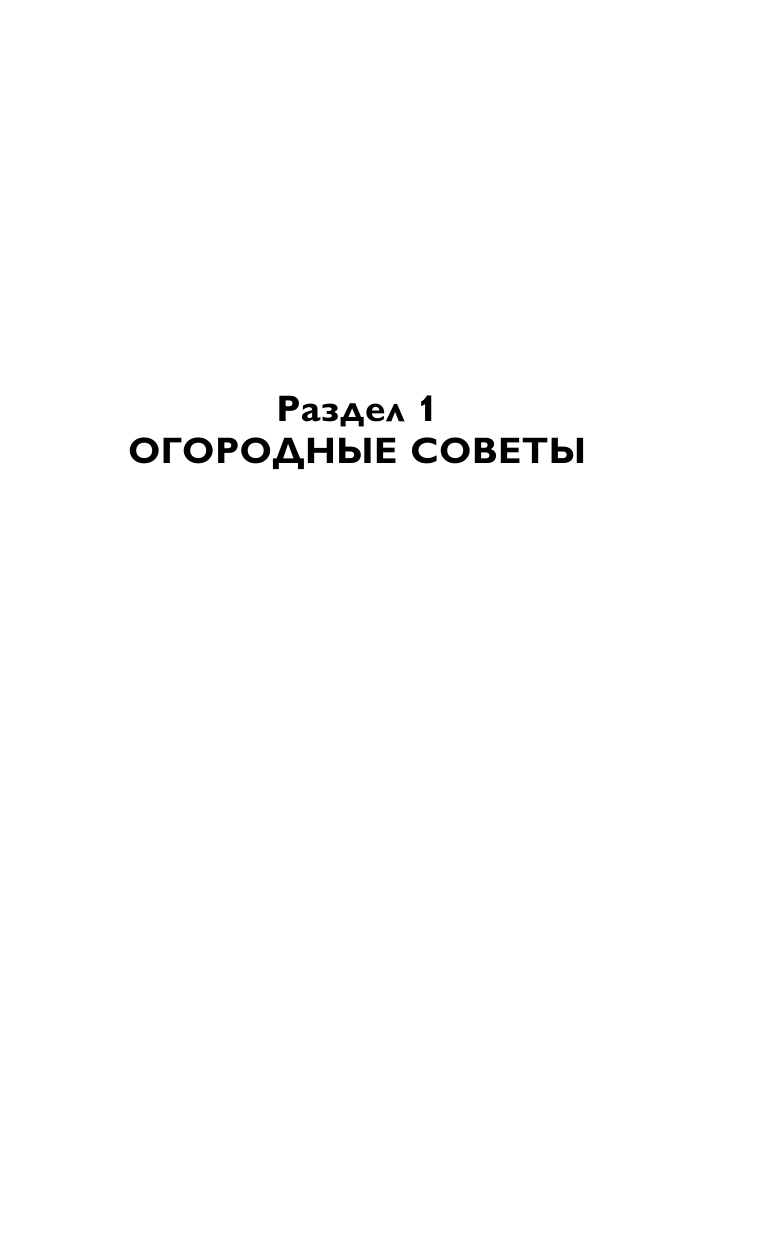 Раздел 1
ОГОРОДНЫЕ СОВЕТЫ